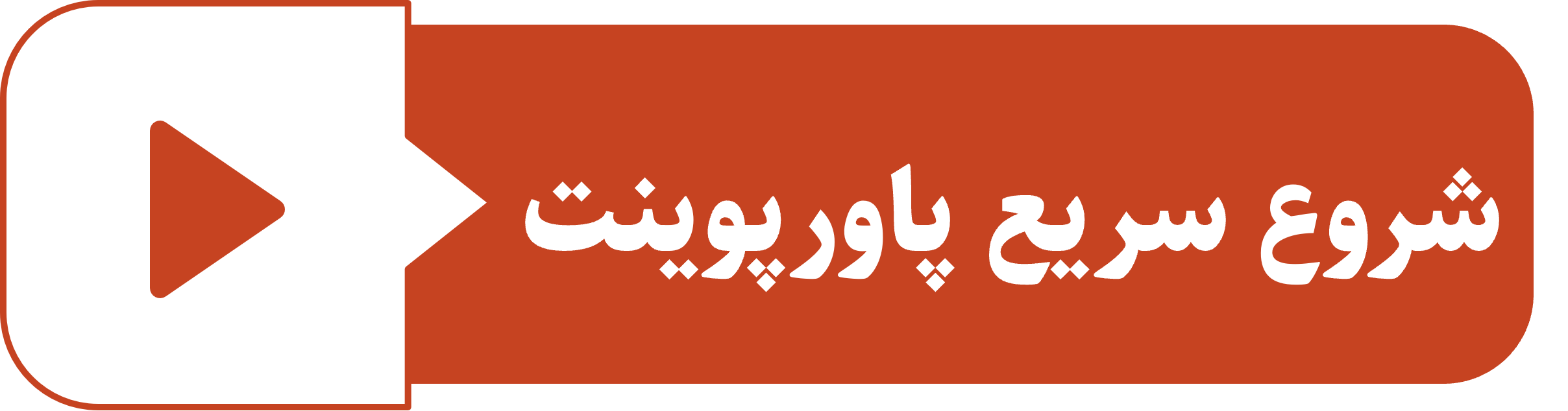 شروع سریع پاورپوینت